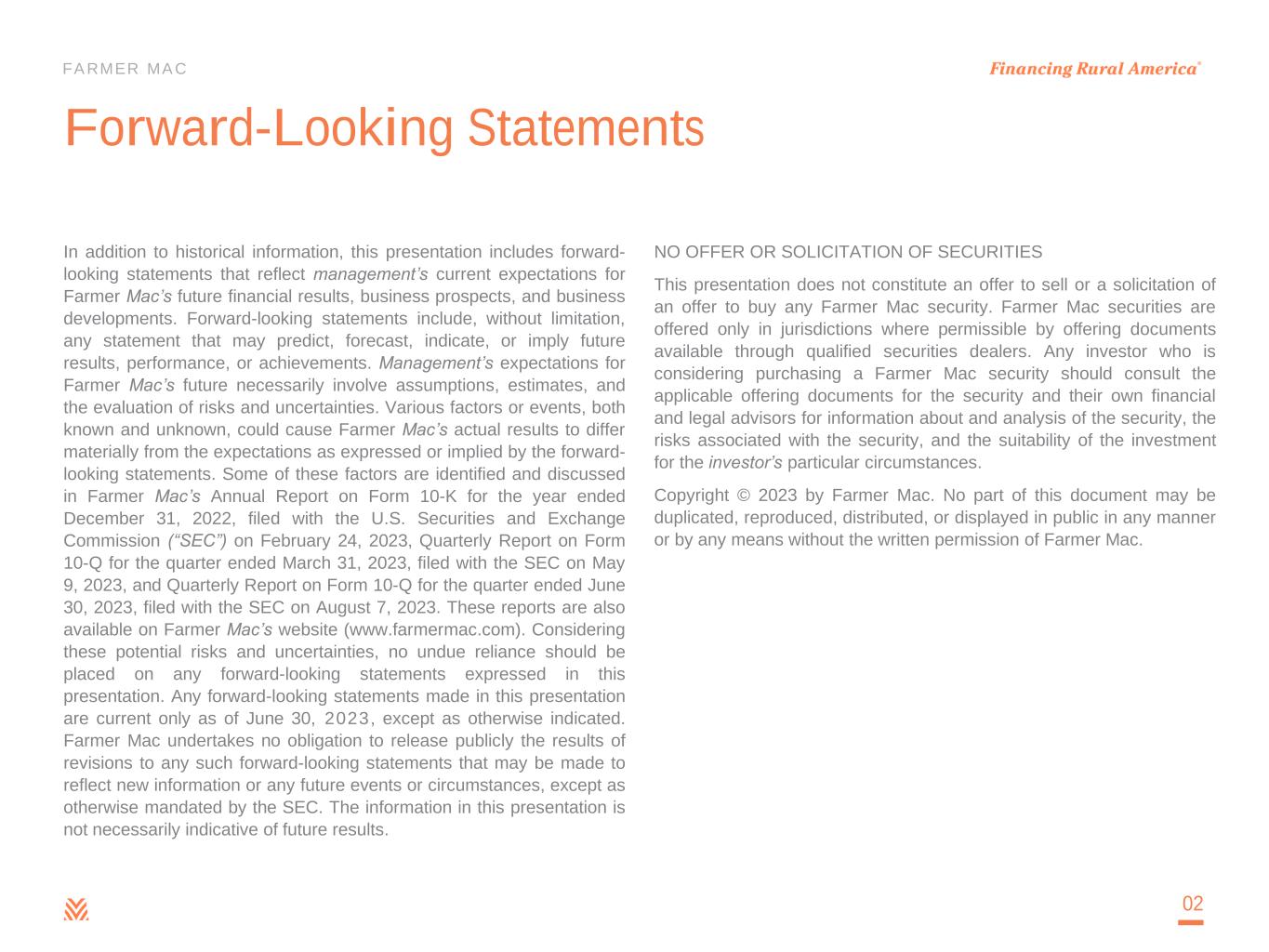 FARMER MAC

Financing Rural America®

Forward-Looking Statements

In addition to historical information, this presentation includes forward-looking statements that reflect management's current expectations for Farmer Mac's future financial results, business prospects, and business developments. Forward-looking statements include, without limitation, any statement that may predict, forecast, indicate, or imply future results, performance, or achievements. Management's expectations for Farmer Mac's future necessarily involve assumptions, estimates, and the evaluation of risks and uncertainties. Various factors or events, both known and unknown, could cause Farmer Mac's actual results to differ materially from the expectations as expressed or implied by the forward-looking statements. Some of these factors are identified and discussed in Farmer Mac's Annual Report on Form 10-K for the year ended December 31, 2022, filed with the U.S. Securities and Exchange Commission ("SEC") on February 24, 2023, Quarterly Report on Form 10-Q for the quarter ended March 31, 2023, filed with the SEC on May 9, 2023, and Quarterly Report on Form 10-Q for the quarter ended June 30, 2023, filed with the SEC on August 7, 2023. These reports are also available on Farmer Mac's website (www.farmermac.com). Considering these potential risks and uncertainties, no undue reliance should be placed on any forward-looking statements expressed in this presentation. Any forward-looking statements made in this presentation are current only as of June 30, 2023, except as otherwise indicated. Farmer Mac undertakes no obligation to release publicly the results of revisions to any such forward-looking statements that may be made to reflect new information or any future events or circumstances, except as otherwise mandated by the SEC. The information in this presentation is not necessarily indicative of future results.

NO OFFER OR SOLICITATION OF SECURITIES

This presentation does not constitute an offer to sell or a solicitation of an offer to buy any Farmer Mac security. Farmer Mac securities are offered only in jurisdictions where permissible by offering documents available through qualified securities dealers. Any investor who is considering purchasing a Farmer Mac security should consult the applicable offering documents for the security and their own financial and legal advisors for information about and analysis of the security, the risks associated with the security, and the suitability of the investment for the investor's particular circumstances.

Copyright © 2023 by Farmer Mac. No part of this document may be duplicated, reproduced, distributed, or displayed in public in any manner or by any means without the written permission of Farmer Mac.

02